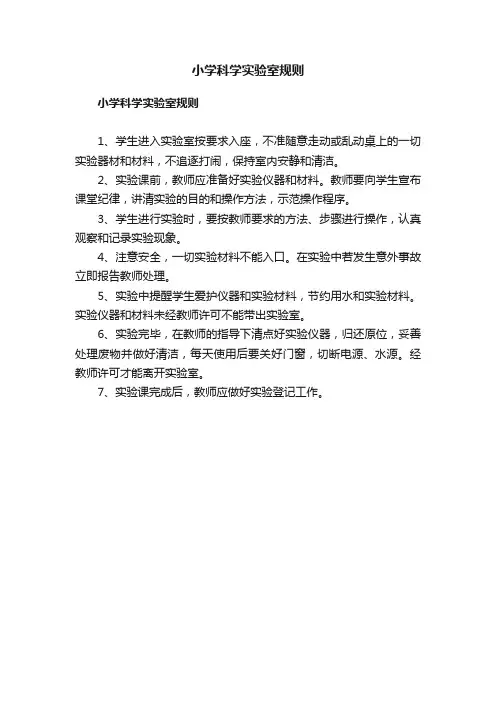 小学科学实验室规则

小学科学实验室规则

1、学生进入实验室按要求入座，不准随意走动或乱动桌上的一切实验器材和材料，不追逐打闹，保持室内安静和清洁。

2、实验课前，教师应准备好实验仪器和材料。教师要向学生宣布课堂纪律，讲清实验的目的和操作方法，示范操作程序。

3、学生进行实验时，要按教师要求的方法、步骤进行操作，认真观察和记录实验现象。

4、注意安全，一切实验材料不能入口。在实验中若发生意外事故立即报告教师处理。

5、实验中提醒学生爱护仪器和实验材料，节约用水和实验材料。实验仪器和材料未经教师许可不能带出实验室。

6、实验完毕，在教师的指导下清点好实验仪器，归还原位，妥善处理废物并做好清洁，每天使用后要关好门窗，切断电源、水源。经教师许可才能离开实验室。

7、实验课完成后，教师应做好实验登记工作。